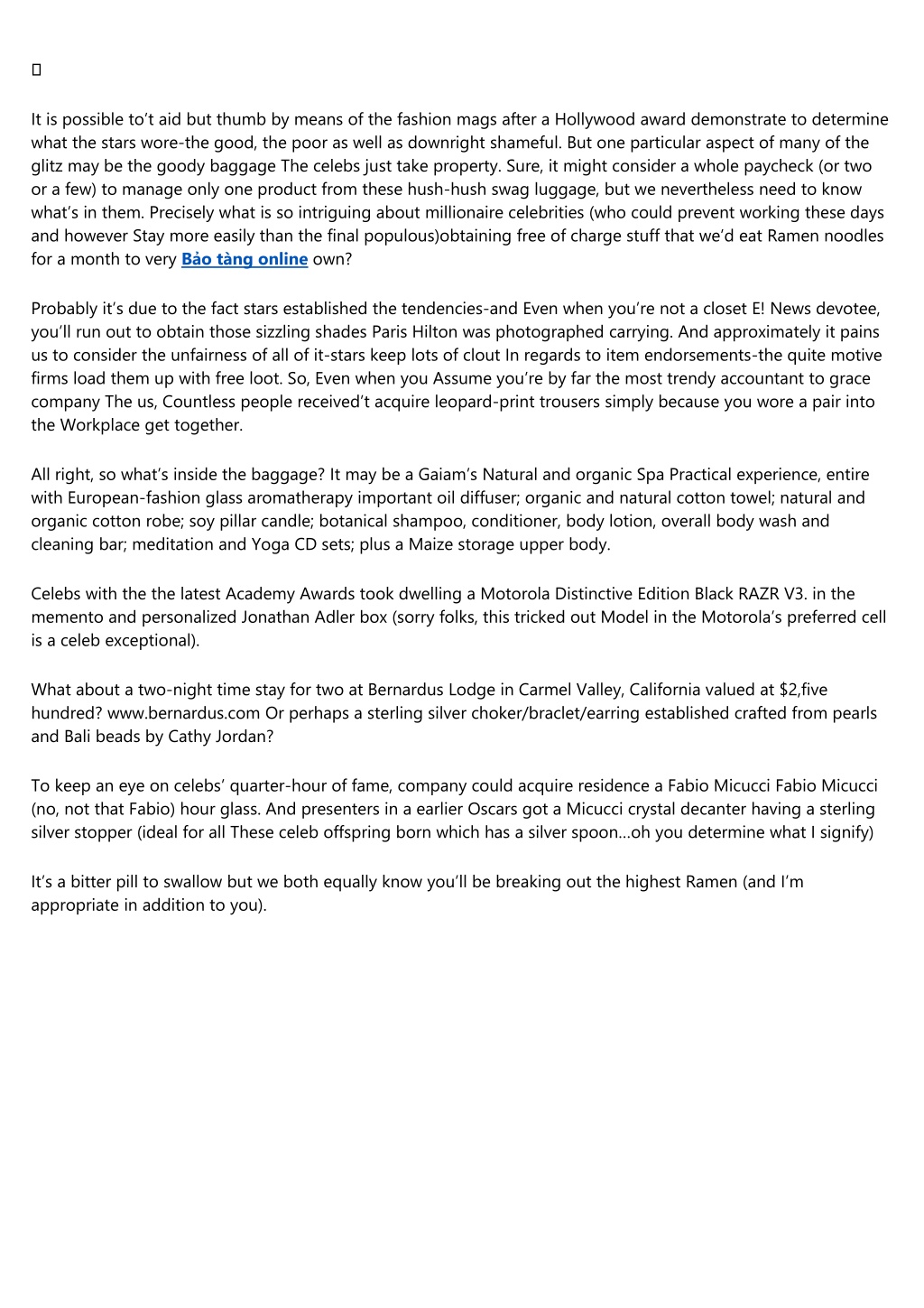 It is possible to't aid but thumb by means of the fashion mags after a Hollywood award demonstrate to determine what the stars wore-the good, the poor as well as downright shameful. But one particular aspect of many of the glitz may be the goody baggage The celebs just take property. Sure, it might consider a whole paycheck (or two or a few) to manage only one product from these hush-hush swag luggage, but we nevertheless need to know what's in them. Precisely what is so intriguing about millionaire celebrities (who could prevent working these days and however Stay more easily than the final populous)obtaining free of charge stuff that we'd eat Ramen noodles for a month to very Bảo tàng online own?

Probably it's due to the fact stars established the tendencies-and Even when you're not a closet E! News devotee, you'll run out to obtain those sizzling shades Paris Hilton was photographed carrying. And approximately it pains us to consider the unfairness of all of it-stars keep lots of clout In regards to item endorsements-the quite motive firms load them up with free loot. So, Even when you Assume you're by far the most trendy accountant to grace company The us, Countless people received't acquire leopard-print trousers simply because you wore a pair into the Workplace get together.

All right, so what's inside the baggage? It may be a Gaiam's Natural and organic Spa Practical experience, entire with European-fashion glass aromatherapy important oil diffuser; organic and natural cotton towel; natural and organic cotton robe; soy pillar candle; botanical shampoo, conditioner, body lotion, overall body wash and cleaning bar; meditation and Yoga CD sets; plus a Maize storage upper body.

Celebs with the the latest Academy Awards took dwelling a Motorola Distinctive Edition Black RAZR V3. in the memento and personalized Jonathan Adler box (sorry folks, this tricked out Model in the Motorola's preferred cell is a celeb exceptional).

What about a two-night time stay for two at Bernardus Lodge in Carmel Valley, California valued at $2,five hundred? www.bernardus.com Or perhaps a sterling silver choker/braclet/earring established crafted from pearls and Bali beads by Cathy Jordan?

To keep an eye on celebs' quarter-hour of fame, company could acquire residence a Fabio Micucci Fabio Micucci (no, not that Fabio) hour glass. And presenters in a earlier Oscars got a Micucci crystal decanter having a sterling silver stopper (ideal for all These celeb offspring born which has a silver spoon…oh you determine what I signify)

It's a bitter pill to swallow but we both equally know you'll be breaking out the highest Ramen (and I'm appropriate in addition to you).